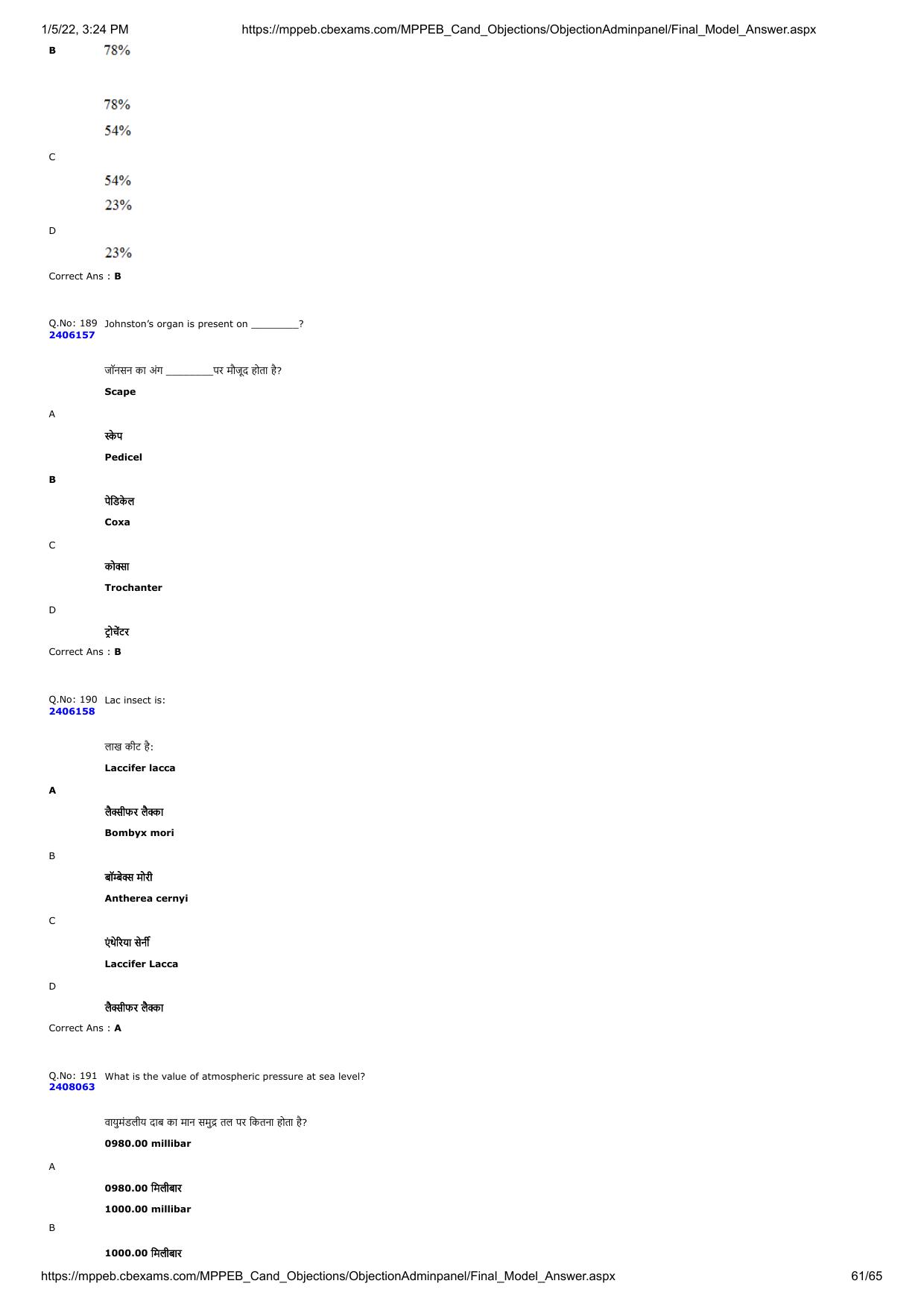 1/5/22, 3:24 PM https://mppeb.cbexams.com/MPPEB_Cand_Objections/ObjectionAdminpanel/Final_Model_Answer.aspx

B 78%

78%

54%

C

54%

23%

D

23%

Correct Ans : B

Q.No: 189 2406157 Johnston's organ is present on _________?

जॉनसन का अंग _________पर मौजूद होता है?

Scape

A

स्केप

Pedicel

B

पेडिकेल

Coxa

C

कोक्सा

Trochanter

D

ट्रोचेंटर

Correct Ans : B

Q.No: 190 2406158 Lac insect is:

लाख कीट है:

Laccifer lacca

A

लैक्सीफर लैक्का

Bombyx mori

B

बॉम्बेक्स मोरी

Antherea cernyi

C

एंथेरिया सेर्नी

Laccifer Lacca

D

लैक्सीफर लैक्का

Correct Ans : A

Q.No: 191 2408063 What is the value of atmospheric pressure at sea level?

वायुमंडलीय दाब का मान समुद्र तल पर कितना होता है?

0980.00 millibar

A

0980.00 मिलीबार

1000.00 millibar

B

1000.00 मिलीबार

https://mppeb.cbexams.com/MPPEB_Cand_Objections/ObjectionAdminpanel/Final_Model_Answer.aspx 61/65